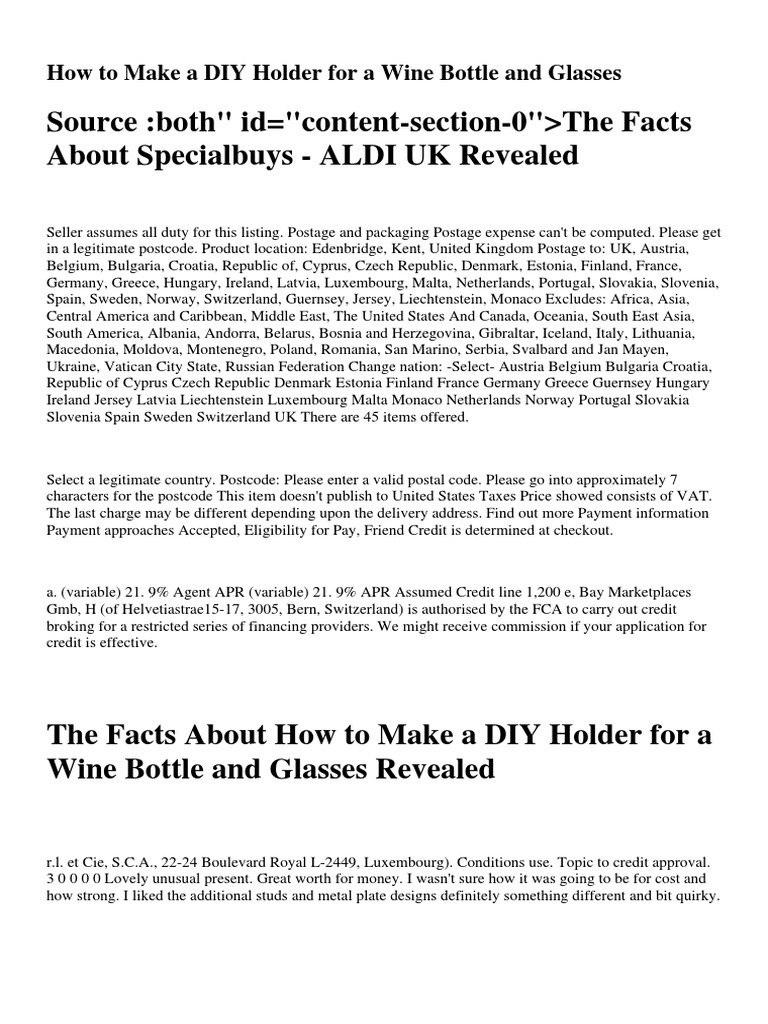 How to Make a DIY Holder for a Wine Bottle and Glasses

Source :both" id="content-section-0">The Facts About Specialbuys - ALDI UK Revealed

Seller assumes all duty for this listing. Postage and packaging Postage expense can't be computed. Please get in a legitimate postcode. Product location: Edenbridge, Kent, United Kingdom Postage to: UK, Austria, Belgium, Bulgaria, Croatia, Republic of, Cyprus, Czech Republic, Denmark, Estonia, Finland, France, Germany, Greece, Hungary, Ireland, Latvia, Luxembourg, Malta, Netherlands, Portugal, Slovakia, Slovenia, Spain, Sweden, Norway, Switzerland, Guernsey, Jersey, Liechtenstein, Monaco Excludes: Africa, Asia, Central America and Caribbean, Middle East, The United States And Canada, Oceania, South East Asia, South America, Albania, Andorra, Belarus, Bosnia and Herzegovina, Gibraltar, Iceland, Italy, Lithuania, Macedonia, Moldova, Montenegro, Poland, Romania, San Marino, Serbia, Svalbard and Jan Mayen, Ukraine, Vatican City State, Russian Federation Change nation: -Select- Austria Belgium Bulgaria Croatia, Republic of Cyprus Czech Republic Denmark Estonia Finland France Germany Greece Guernsey Hungary Ireland Jersey Latvia Liechtenstein Luxembourg Malta Monaco Netherlands Norway Portugal Slovakia Slovenia Spain Sweden Switzerland UK There are 45 items offered.

Select a legitimate country. Postcode: Please enter a valid postal code. Please go into approximately 7 characters for the postcode This item doesn't publish to United States Taxes Price showed consists of VAT. The last charge may be different depending upon the delivery address. Find out more Payment information Payment approaches Accepted, Eligibility for Pay, Friend Credit is determined at checkout.

a. (variable) 21. 9% Agent APR (variable) 21. 9% APR Assumed Credit line 1,200 e, Bay Marketplaces Gmb, H (of Helvetiastrae15-17, 3005, Bern, Switzerland) is authorised by the FCA to carry out credit broking for a restricted series of financing providers. We might receive commission if your application for credit is effective.

The Facts About How to Make a DIY Holder for a Wine Bottle and Glasses Revealed

r.l. et Cie, S.C.A., 22-24 Boulevard Royal L-2449, Luxembourg). Conditions use. Topic to credit approval. 3 0 0 0 0 Lovely unusual present. Great worth for money. I wasn't sure how it was going to be for cost and how strong. I liked the additional studs and metal plate designs definitely something different and bit quirky.